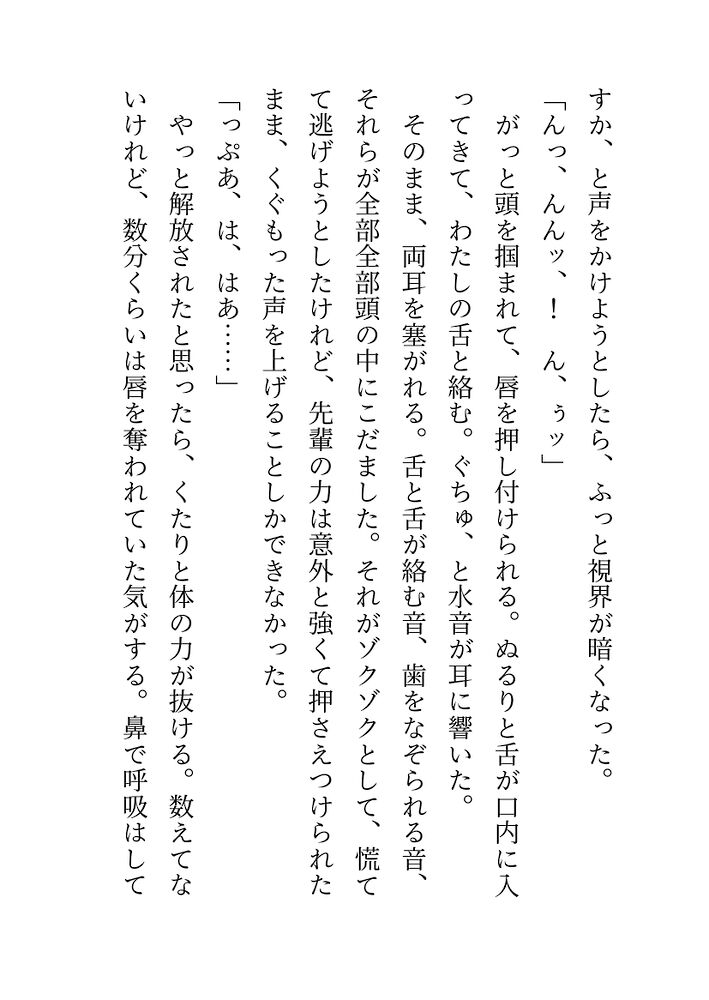 すか、と声をかけようとしたら、ふっと視界が暗くなった。

「んっ、んんッ、！　ん、ぅッ」

がっと頭を掴まれて、唇を押し付けられる。ぬるりと舌が口内に入ってきて、わたしの舌と絡む。ぐちゅ、と水音が耳に響いた。

そのまま、両耳を塞がれる。舌と舌が絡む音、歯をなぞられる音、それらが全部全部頭の中にこだました。それがゾクゾクとして、慌てて逃げようとしたけれど、先輩の力は意外と強くて押さえつけられたまま、くぐもった声を上げることしかできなかった。

「っぷあ、は、はあ……」

やっと解放されたと思ったら、くたりと体の力が抜ける。数えてないけれど、数分くらいは唇を奪われていた気がする。鼻で呼吸はして